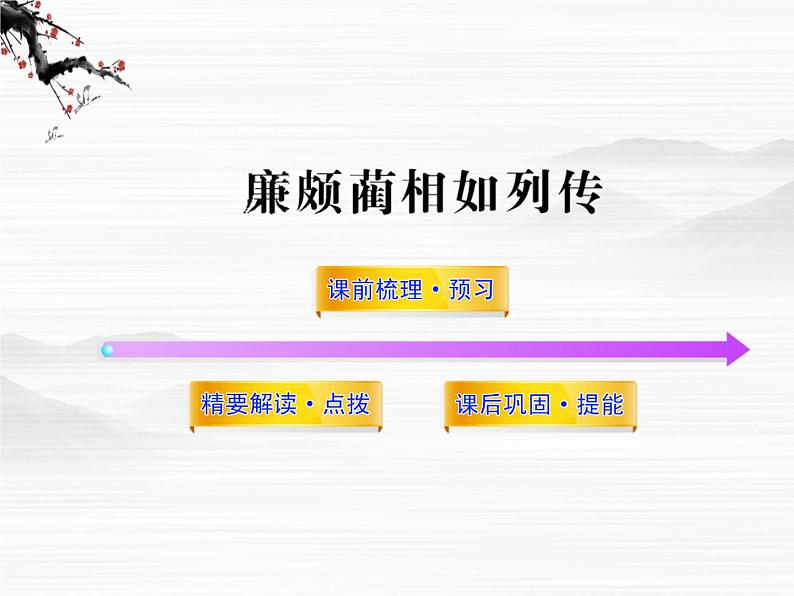 廉颇蔺相如列传

课前梳理·预习

精要解读·点拨

课后巩固·提能